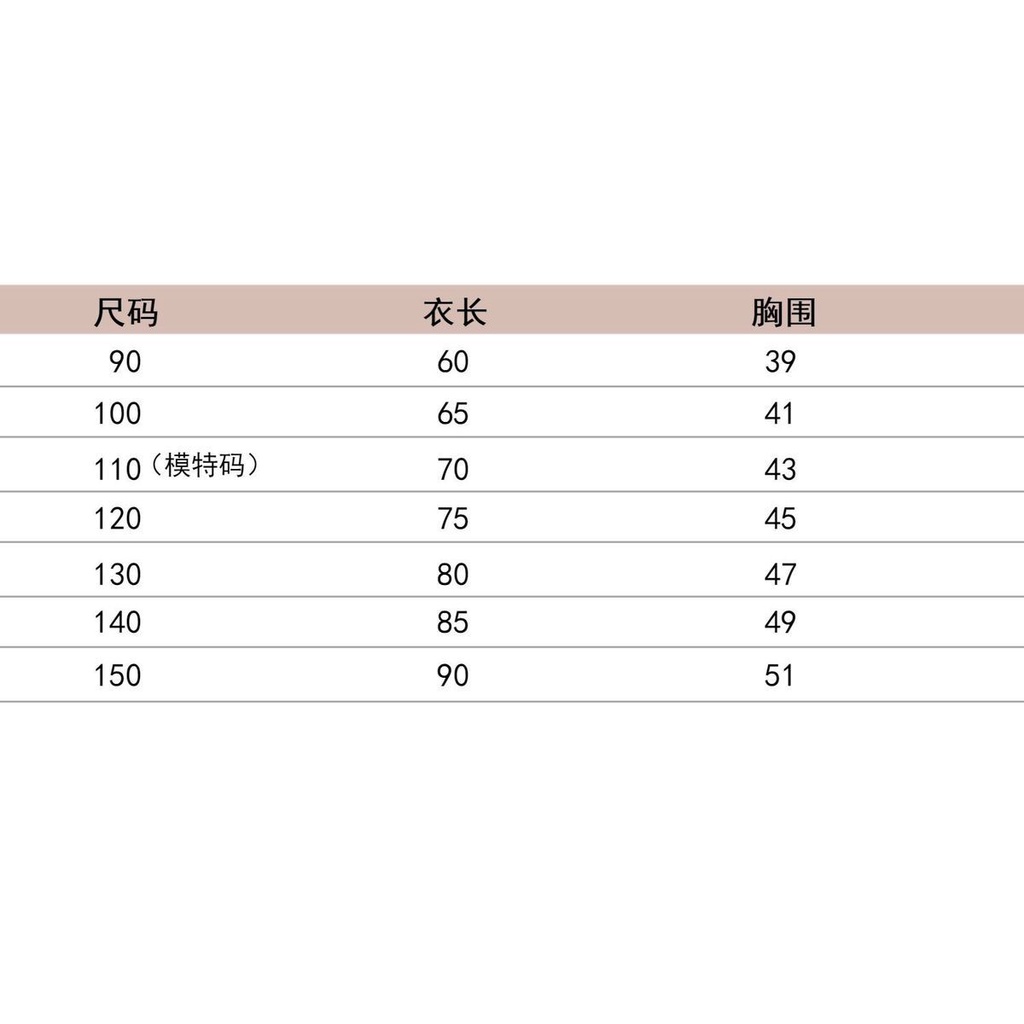 | 尺码 | 衣长 | 胸围 |
|---|---|---|
| 90 | 60 | 39 |
| 100 | 65 | 41 |
| 110（模特码） | 70 | 43 |
| 120 | 75 | 45 |
| 130 | 80 | 47 |
| 140 | 85 | 49 |
| 150 | 90 | 51 |